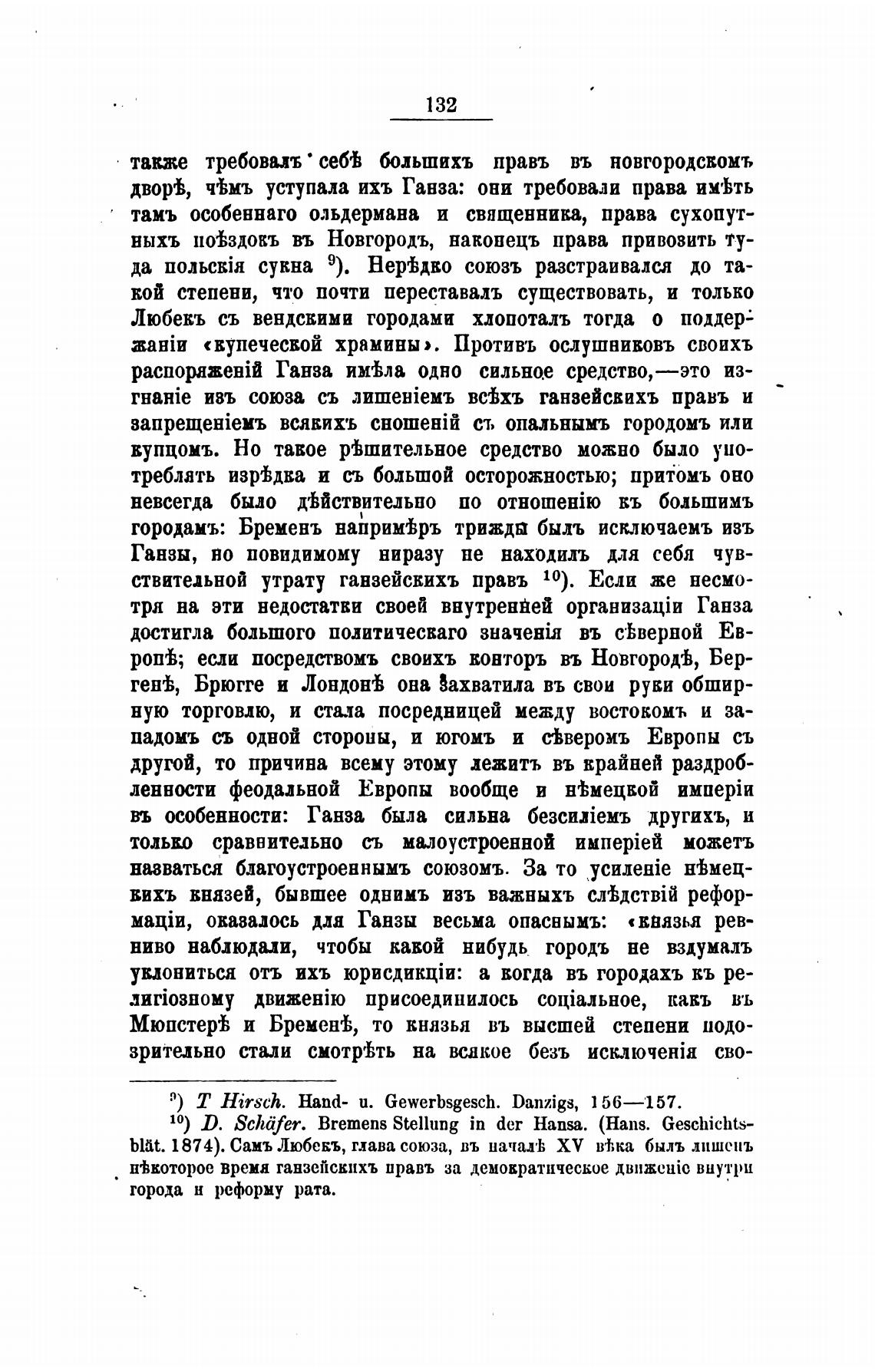 132

также требовалъ себѣ большихъ правъ въ новгородскомъ дворѣ, чѣмъ уступала ихъ Ганза: они требовали права имѣть тамъ особеннаго ольдермана и священника, права сухопутныхъ поѣздокъ въ Новгородъ, наконецъ права привозить туда польскія сукна $^{9}$). Нерѣдко союзъ разстраивался до такой степени, что почти переставалъ существовать, и только Любекъ съ вендскими городами хлопоталъ тогда о поддержаніи «купеческой храмины». Противъ ослушниковъ своихъ распоряженій Ганза имѣла одно сильное средство,—это изгнаніе изъ союза съ лишеніемъ всѣхъ ганзейскихъ правъ и запрещеніемъ всякихъ сношеній съ опальнымъ городомъ или купцомъ. Но такое рѣшительное средство можно было употреблять изрѣдка и съ большой осторожностью; притомъ оно невсегда было дѣйствительно по отношенію къ большимъ городамъ: Бременъ напримѣръ трижды былъ исключаемъ изъ Ганзы, но повидимому ниразу не находилъ для себя чувствительной утрату ганзейскихъ правъ $^{10}$). Если же несмотря на эти недостатки своей внутренней организаціи Ганза достигла большого политическаго значенія въ сѣверной Европѣ; если посредствомъ своихъ конторъ въ Новгородѣ, Бергенѣ, Брюгге и Лондонѣ она захватила въ свои руки обширную торговлю, и стала посредницей между востокомъ и западомъ съ одной стороны, и югомъ и сѣверомъ Европы съ другой, то причина всему этому лежитъ въ крайней раздробленности феодальной Европы вообще и нѣмецкой имперіи въ особенности: Ганза была сильна безсиліемъ другихъ, и только сравнительно съ малоустроенной имперіей можетъ назваться благоустроеннымъ союзомъ. За то усиленіе нѣмецкихъ князей, бывшее однимъ изъ важныхъ слѣдствій реформаціи, оказалось для Ганзы весьма опаснымъ: «князья ревниво наблюдали, чтобы какой нибудь городъ не вздумалъ уклониться отъ ихъ юрисдикціи: а когда въ городахъ къ религіозному движенію присоединилось соціальное, какъ въ Мюнстерѣ и Бременѣ, то князья въ высшей степени подозрительно стали смотрѣть на всякое безъ исключенія сво-

$^{9}$) T Hirsch. Hand- u. Gewerbsgesch. Danzigs, 156—157.
$^{10}$) D. Schäfer. Bremens Stellung in der Hansa. (Hans. Geschichtsblät. 1874). Самъ Любекъ, глава союза, въ началѣ XV вѣка былъ лишенъ нѣкоторое время ганзейскихъ правъ за демократическое движеніе внутри города и реформу рата.